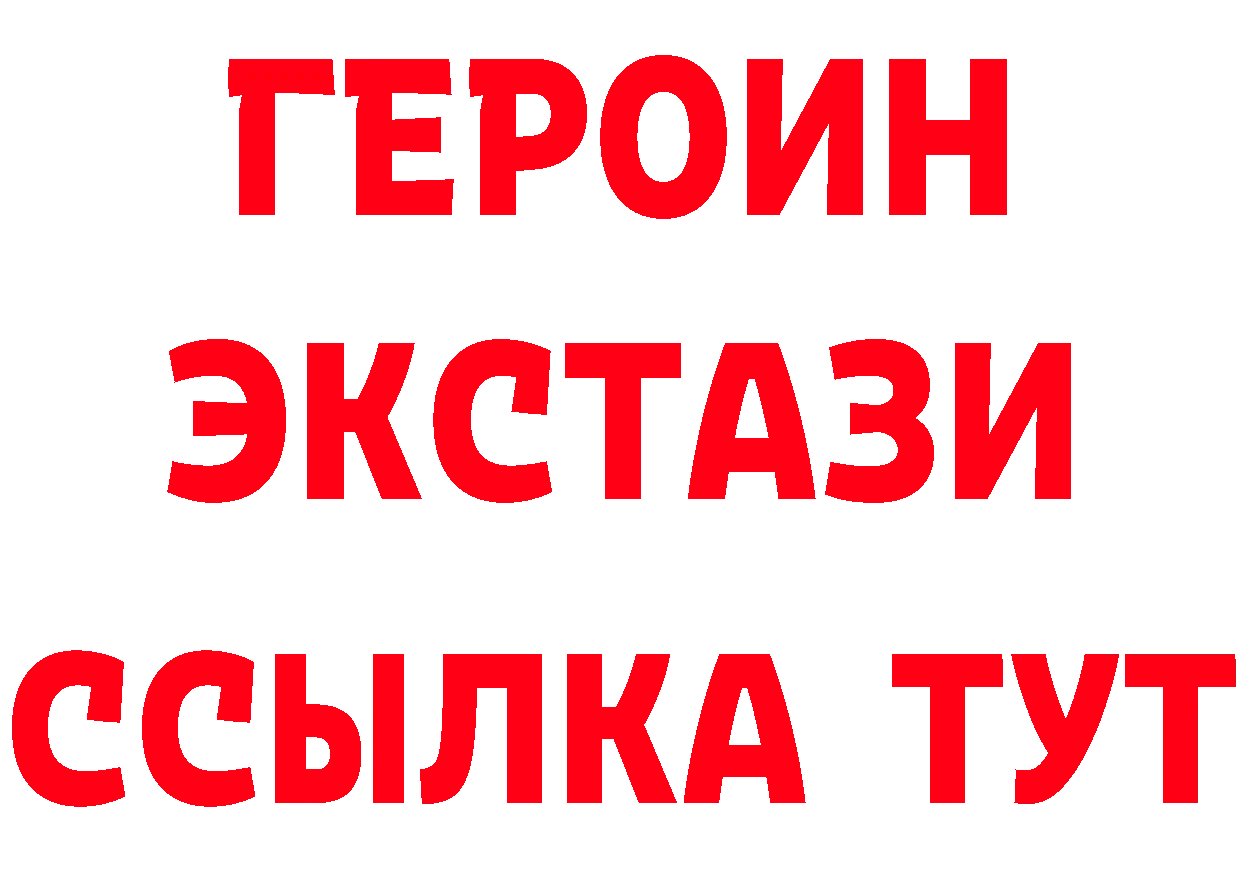 ГЕРОИН
ЭКСТАЗИ
ССЫЛКА ТУТ